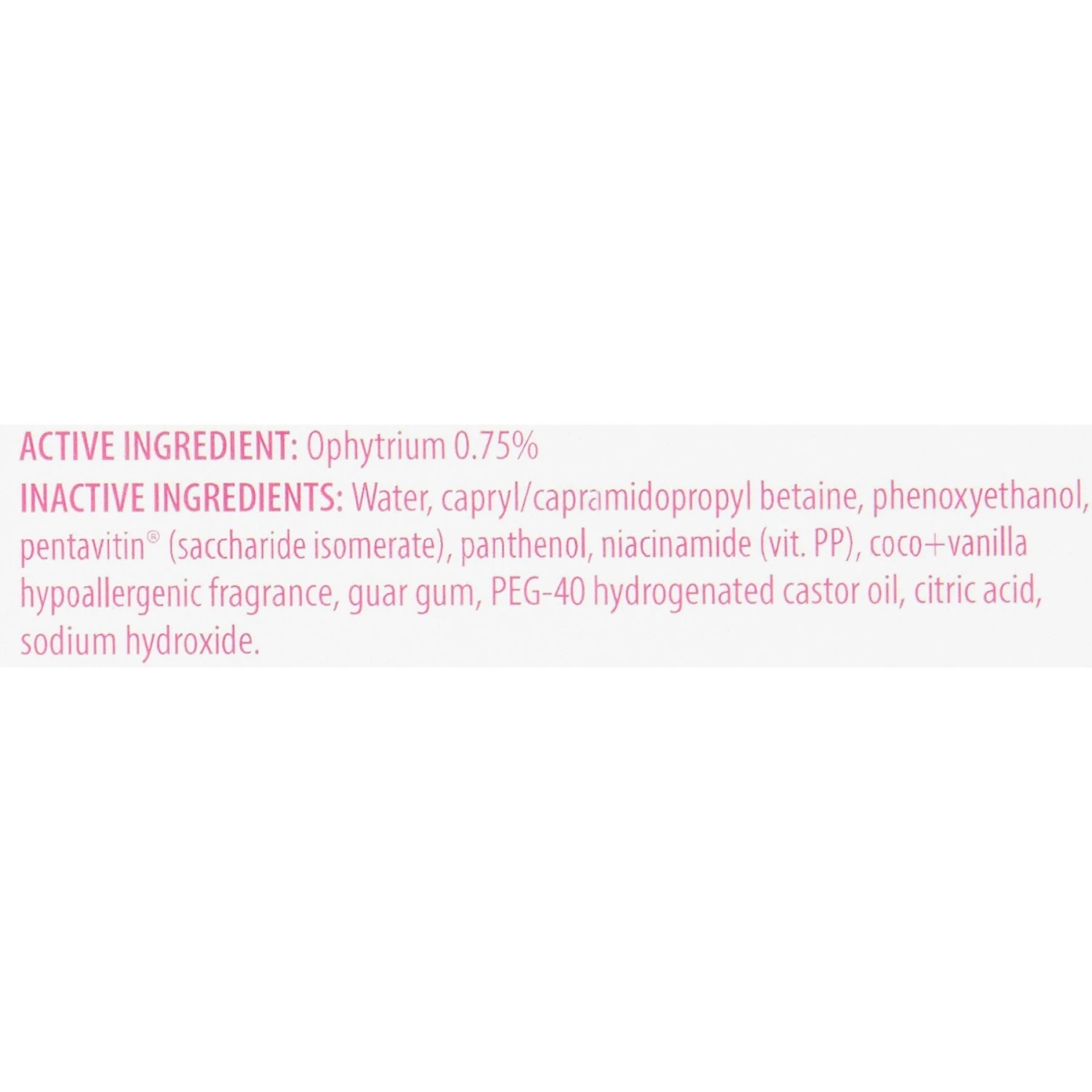 ACTIVE INGREDIENT: Ophytrium 0.75%

INACTIVE INGREDIENTS: Water, capryl/capramidopropyl betaine, phenoxyethanol, pentavitin® (saccharide isomerate), panthenol, niacinamide (vit. PP), coco+vanilla hypoallergenic fragrance, guar gum, PEG-40 hydrogenated castor oil, citric acid, sodium hydroxide.